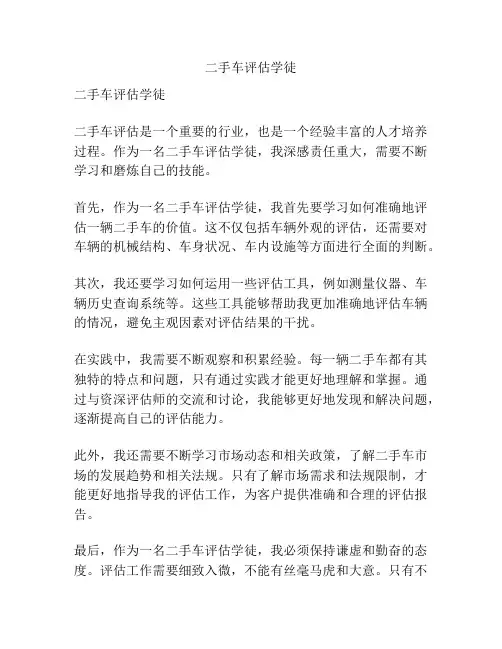 二手车评估学徒

二手车评估学徒

二手车评估是一个重要的行业，也是一个经验丰富的人才培养过程。作为一名二手车评估学徒，我深感责任重大，需要不断学习和磨炼自己的技能。

首先，作为一名二手车评估学徒，我首先要学习如何准确地评估一辆二手车的价值。这不仅包括车辆外观的评估，还需要对车辆的机械结构、车身状况、车内设施等方面进行全面的判断。

其次，我还要学习如何运用一些评估工具，例如测量仪器、车辆历史查询系统等。这些工具能够帮助我更加准确地评估车辆的情况，避免主观因素对评估结果的干扰。

在实践中，我需要不断观察和积累经验。每一辆二手车都有其独特的特点和问题，只有通过实践才能更好地理解和掌握。通过与资深评估师的交流和讨论，我能够更好地发现和解决问题，逐渐提高自己的评估能力。

此外，我还需要不断学习市场动态和相关政策，了解二手车市场的发展趋势和相关法规。只有了解市场需求和法规限制，才能更好地指导我的评估工作，为客户提供准确和合理的评估报告。

最后，作为一名二手车评估学徒，我必须保持谦虚和勤奋的态度。评估工作需要细致入微，不能有丝毫马虎和大意。只有不